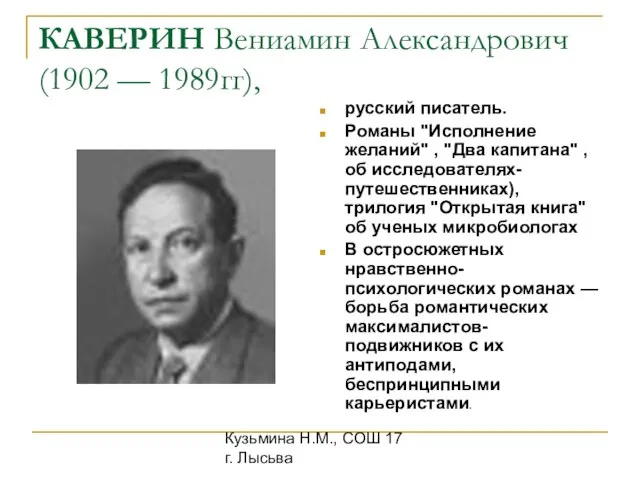 КАВЕРИН Вениамин Александрович (1902 — 1989гг),

русский писатель.

Романы "Исполнение желаний" , "Два капитана" , об исследователях-путешественниках), трилогия "Открытая книга" об ученых микробиологах

В остросюжетных нравственно-психологических романах — борьба романтических максималистов-подвижников с их антиподами, беспринципными карьеристами.

Кузьмина Н.М., СОШ 17 г. Лысьва